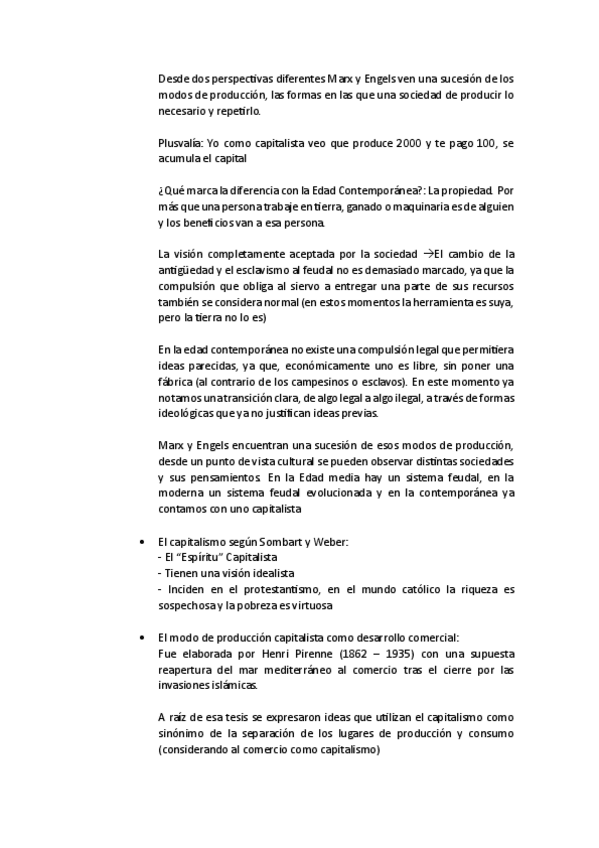 Desde dos perspectivas diferentes Marx y Engels ven una sucesión de los modos de producción, las formas en las que una sociedad de producir lo necesario y repetirlo.

Plusvalía: Yo como capitalista veo que produce 2000 y te pago 100, se acumula el capital

¿Qué marca la diferencia con la Edad Contemporánea?: La propiedad. Por más que una persona trabaje en tierra, ganado o maquinaria es de alguien y los beneficios van a esa persona.

La visión completamente aceptada por la sociedad →El cambio de la antigüedad y el esclavismo al feudal no es demasiado marcado, ya que la compulsión que obliga al siervo a entregar una parte de sus recursos también se considera normal (en estos momentos la herramienta es suya, pero la tierra no lo es)

En la edad contemporánea no existe una compulsión legal que permitiera ideas parecidas, ya que, económicamente uno es libre, sin poner una fábrica (al contrario de los campesinos o esclavos). En este momento ya notamos una transición clara, de algo legal a algo ilegal, a través de formas ideológicas que ya no justifican ideas previas.

Marx y Engels encuentran una sucesión de esos modos de producción, desde un punto de vista cultural se pueden observar distintas sociedades y sus pensamientos. En la Edad media hay un sistema feudal, en la moderna un sistema feudal evolucionada y en la contemporánea ya contamos con uno capitalista

• El capitalismo según Sombart y Weber:
- El "Espíritu" Capitalista
- Tienen una visión idealista
- Inciden en el protestantismo, en el mundo católico la riqueza es sospechosa y la pobreza es virtuosa

• El modo de producción capitalista como desarrollo comercial:
Fue elaborada por Henri Pirenne (1862 – 1935) con una supuesta reapertura del mar mediterráneo al comercio tras el cierre por las invasiones islámicas.

A raíz de esa tesis se expresaron ideas que utilizan el capitalismo como sinónimo de la separación de los lugares de producción y consumo (considerando al comercio como capitalismo)